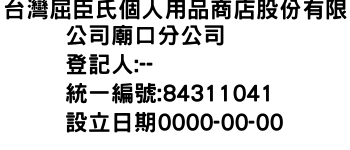 台灣屈臣氏個人用品商店股份有限公司廟口分公司
登記人:--
統一編號:84311041
設立日期0000-00-00